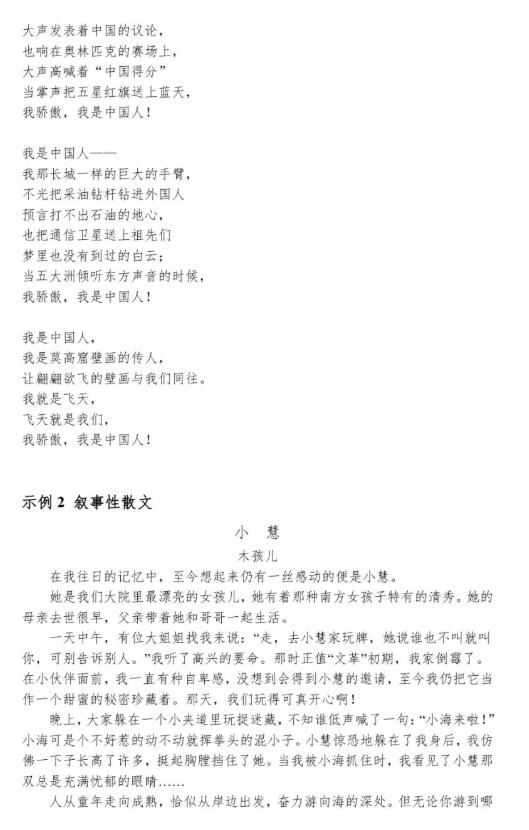 大声发表着中国的议论，
也响在奥林匹克的赛场上，
大声高喊着“中国得分”
当掌声把五星红旗送上蓝天，
我骄傲，我是中国人！

我是中国人——
我那长城一样的巨大的手臂，
不光把采油钻杆钻进外国人
预言打不出石油的地心，
也把通信卫星送上祖先们
梦里也没有到过的白云；
当五大洲倾听东方声音的时候，
我骄傲，我是中国人！

我是中国人，
我是莫高窟壁画的传人，
让翩翩欲飞的壁画与我们同往。
我就是飞天，
飞天就是我们，
我骄傲，我是中国人！

示例 2 叙事性散文

小 慧

木孩儿

在我往日的记忆中，至今想起来仍有一丝感动的便是小慧。

她是我们大院里最漂亮的女孩儿，她有着那种南方女孩子特有的清秀。她的母亲去世很早，父亲带着她和哥哥一起生活。

一天中午，有位大姐姐找我来说：“走，去小慧家玩牌，她说谁也不叫就叫你，可别告诉别人。”我听了高兴的要命。那时正值“文革”初期，我家倒霉了。在小伙伴面前，我一直有种自卑感，没想到会得到小慧的邀请，至今我仍把它当作一个甜蜜的秘密珍藏着。那天，我们玩得可真开心啊！

晚上，大家躲在一个小夹道里玩捉迷藏，不知谁低声喊了一句：“小海来啦！”小海可是个不好惹的动不动就挥拳头的混小子。小慧惊恐地躲在了我身后，我仿佛一下子长高了许多，挺起胸膛挡住了她。当我被小海抓住时，我看见了小慧那双总是充满忧郁的眼睛……

人从童年走向成熟，恰似从岸边出发，奋力游向海的深处。但无论你游到哪